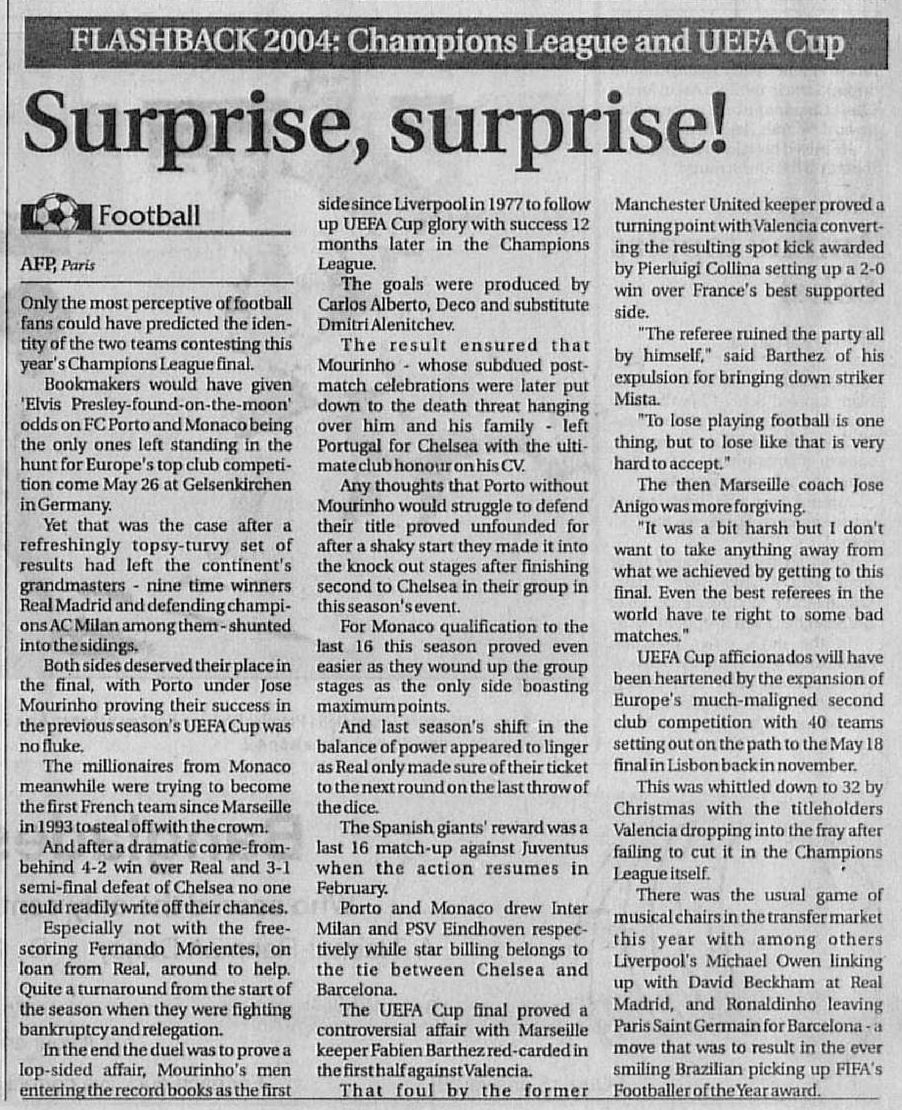 FLASHBACK 2004: Champions League and UEFA Cup

Surprise, surprise!

Football

AFP, Paris

Only the most perceptive of football fans could have predicted the identity of the two teams contesting this year's Champions League final.

Bookmakers would have given 'Elvis Presley-found-on-the-moon' odds on FC Porto and Monaco being the only ones left standing in the hunt for Europe's top club competition come May 26 at Gelsenkirchen in Germany.

Yet that was the case after a refreshingly topsy-turvy set of results had left the continent's grandmasters - nine time winners Real Madrid and defending champions AC Milan among them - shunted into the sidings.

Both sides deserved their place in the final, with Porto under Jose Mourinho proving their success in the previous season's UEFA Cup was no fluke.

The millionaires from Monaco meanwhile were trying to become the first French team since Marseille in 1993 to steal off with the crown.

And after a dramatic come-from-behind 4-2 win over Real and 3-1 semi-final defeat of Chelsea no one could readily write off their chances.

Especially not with the free-scoring Fernando Morientes, on loan from Real, around to help. Quite a turnaround from the start of the season when they were fighting bankruptcy and relegation.

In the end the duel was to prove a lop-sided affair, Mourinho's men entering the record books as the first side since Liverpool in 1977 to follow up UEFA Cup glory with success 12 months later in the Champions League.

The goals were produced by Carlos Alberto, Deco and substitute Dmitri Alenitchev.

The result ensured that Mourinho - whose subdued post-match celebrations were later put down to the death threat hanging over him and his family - left Portugal for Chelsea with the ultimate club honour on his CV.

Any thoughts that Porto without Mourinho would struggle to defend their title proved unfounded for after a shaky start they made it into the knock out stages after finishing second to Chelsea in their group in this season's event.

For Monaco qualification to the last 16 this season proved even easier as they wound up the group stages as the only side boasting maximum points.

And last season's shift in the balance of power appeared to linger as Real only made sure of their ticket to the next round on the last throw of the dice.

The Spanish giants' reward was a last 16 match-up against Juventus when the action resumes in February.

Porto and Monaco drew Inter Milan and PSV Eindhoven respectively while star billing belongs to the tie between Chelsea and Barcelona.

The UEFA Cup final proved a controversial affair with Marseille keeper Fabien Barthez red-carded in the first half against Valencia.

That foul by the former Manchester United keeper proved a turning point with Valencia converting the resulting spot kick awarded by Pierluigi Collina setting up a 2-0 win over France's best supported side.

"The referee ruined the party all by himself," said Barthez of his expulsion for bringing down striker Mista.

"To lose playing football is one thing, but to lose like that is very hard to accept."

The then Marseille coach Jose Anigo was more forgiving.

"It was a bit harsh but I don't want to take anything away from what we achieved by getting to this final. Even the best referees in the world have te right to some bad matches."

UEFA Cup afficionados will have been heartened by the expansion of Europe's much-maligned second club competition with 40 teams setting out on the path to the May 18 final in Lisbon back in november.

This was whittled down to 32 by Christmas with the titleholders Valencia dropping into the fray after failing to cut it in the Champions League itself.

There was the usual game of musical chairs in the transfer market this year with among others Liverpool's Michael Owen linking up with David Beckham at Real Madrid, and Ronaldinho leaving Paris Saint Germain for Barcelona - a move that was to result in the ever smiling Brazilian picking up FIFA's Footballer of the Year award.